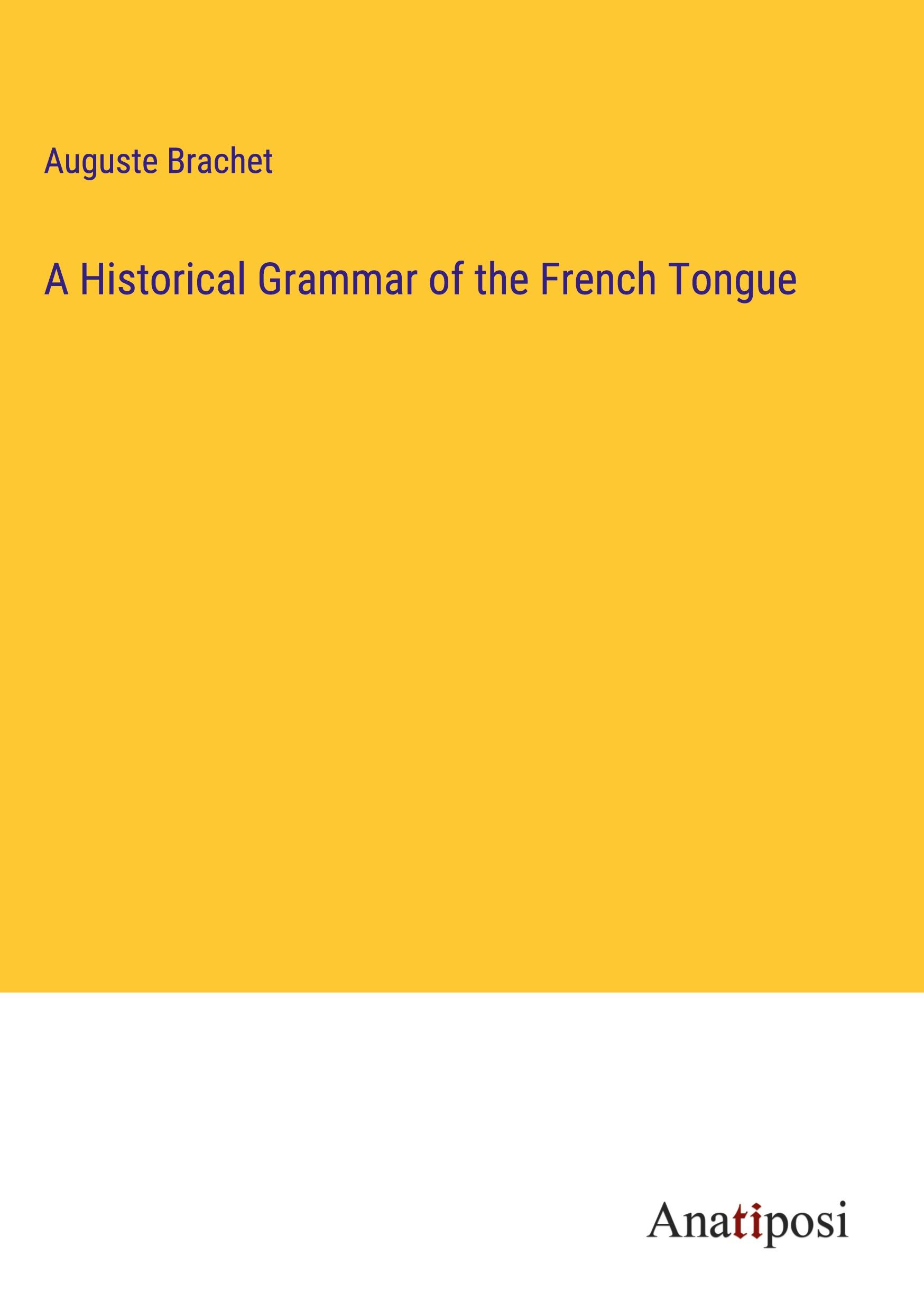 Auguste Brachet

A Historical Grammar of the French Tongue

Anatiposi